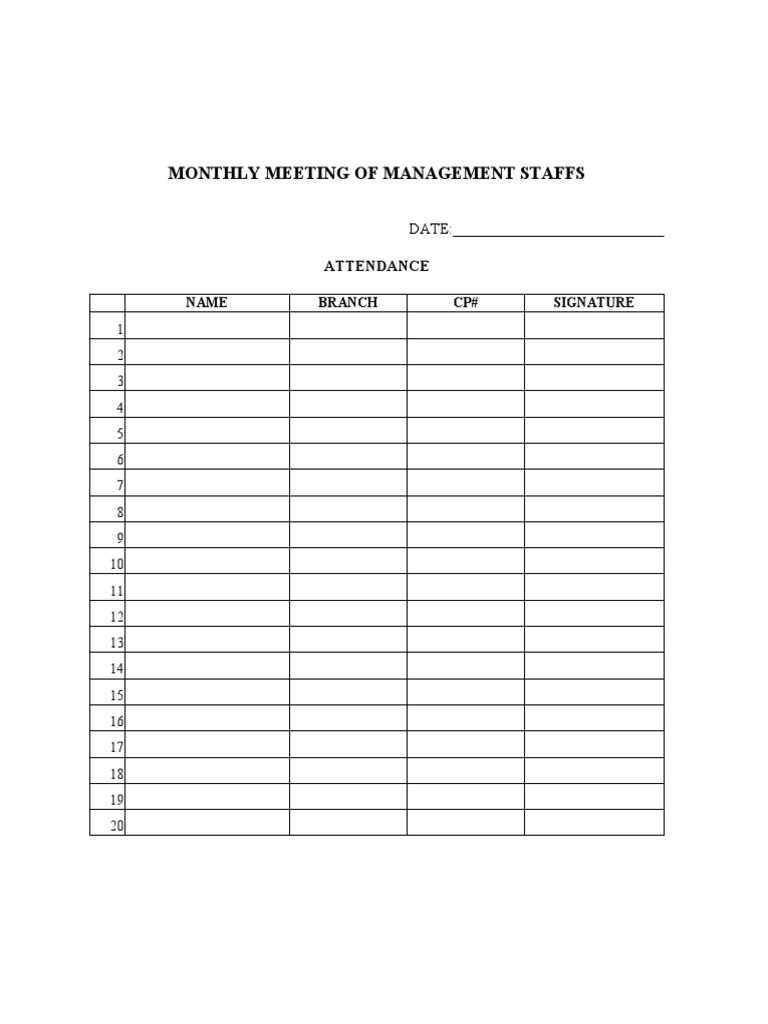 MONTHLY MEETING OF MANAGEMENT STAFFS

DATE:____________________________

ATTENDANCE

| | NAME | BRANCH | CP# | SIGNATURE |
|---|---|---|---|---|
| 1 | | | | |
| 2 | | | | |
| 3 | | | | |
| 4 | | | | |
| 5 | | | | |
| 6 | | | | |
| 7 | | | | |
| 8 | | | | |
| 9 | | | | |
| 10 | | | | |
| 11 | | | | |
| 12 | | | | |
| 13 | | | | |
| 14 | | | | |
| 15 | | | | |
| 16 | | | | |
| 17 | | | | |
| 18 | | | | |
| 19 | | | | |
| 20 | | | | |